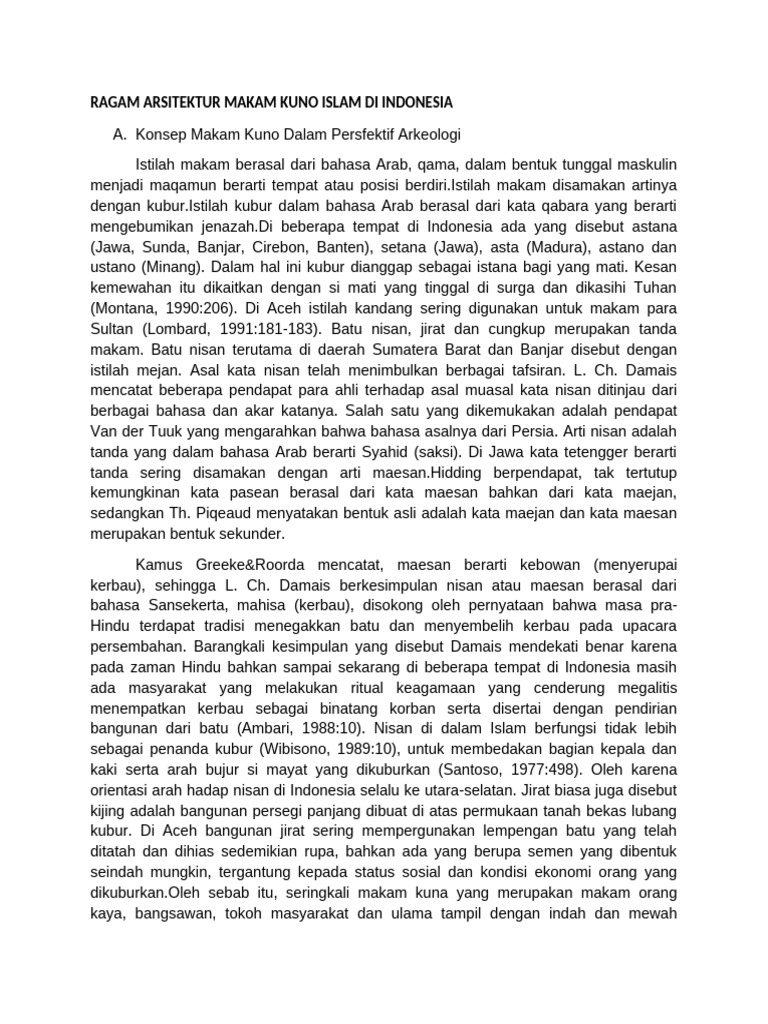 RAGAM ARSITEKTUR MAKAM KUNO ISLAM DI INDONESIA

A. Konsep Makam Kuno Dalam Persfektif Arkeologi

Istilah makam berasal dari bahasa Arab, qama, dalam bentuk tunggal maskulin menjadi maqamun berarti tempat atau posisi berdiri.Istilah makam disamakan artinya dengan kubur.Istilah kubur dalam bahasa Arab berasal dari kata qabara yang berarti mengebumikan jenazah.Di beberapa tempat di Indonesia ada yang disebut astana (Jawa, Sunda, Banjar, Cirebon, Banten), setana (Jawa), asta (Madura), astano dan ustano (Minang). Dalam hal ini kubur dianggap sebagai istana bagi yang mati. Kesan kemewahan itu dikaitkan dengan si mati yang tinggal di surga dan dikasihi Tuhan (Montana, 1990:206). Di Aceh istilah kandang sering digunakan untuk makam para Sultan (Lombard, 1991:181-183). Batu nisan, jirat dan cungkup merupakan tanda makam. Batu nisan terutama di daerah Sumatera Barat dan Banjar disebut dengan istilah mejan. Asal kata nisan telah menimbulkan berbagai tafsiran. L. Ch. Damais mencatat beberapa pendapat para ahli terhadap asal muasal kata nisan ditinjau dari berbagai bahasa dan akar katanya. Salah satu yang dikemukakan adalah pendapat Van der Tuuk yang mengarahkan bahwa bahasa asalnya dari Persia. Arti nisan adalah tanda yang dalam bahasa Arab berarti Syahid (saksi). Di Jawa kata tetengger berarti tanda sering disamakan dengan arti maesan.Hidding berpendapat, tak tertutup kemungkinan kata pasean berasal dari kata maesan bahkan dari kata maejan, sedangkan Th. Piqeaud menyatakan bentuk asli adalah kata maejan dan kata maesan merupakan bentuk sekunder.

Kamus Greeke&Roorda mencatat, maesan berarti kebowan (menyerupai kerbau), sehingga L. Ch. Damais berkesimpulan nisan atau maesan berasal dari bahasa Sansekerta, mahisa (kerbau), disokong oleh pernyataan bahwa masa pra-Hindu terdapat tradisi menegakkan batu dan menyembelih kerbau pada upacara persembahan. Barangkali kesimpulan yang disebut Damais mendekati benar karena pada zaman Hindu bahkan sampai sekarang di beberapa tempat di Indonesia masih ada masyarakat yang melakukan ritual keagamaan yang cenderung megalitis menempatkan kerbau sebagai binatang korban serta disertai dengan pendirian bangunan dari batu (Ambari, 1988:10). Nisan di dalam Islam berfungsi tidak lebih sebagai penanda kubur (Wibisono, 1989:10), untuk membedakan bagian kepala dan kaki serta arah bujur si mayat yang dikuburkan (Santoso, 1977:498). Oleh karena orientasi arah hadap nisan di Indonesia selalu ke utara-selatan. Jirat biasa juga disebut kijing adalah bangunan persegi panjang dibuat di atas permukaan tanah bekas lubang kubur. Di Aceh bangunan jirat sering mempergunakan lempengan batu yang telah ditatah dan dihias sedemikian rupa, bahkan ada yang berupa semen yang dibentuk seindah mungkin, tergantung kepada status sosial dan kondisi ekonomi orang yang dikuburkan.Oleh sebab itu, seringkali makam kuna yang merupakan makam orang kaya, bangsawan, tokoh masyarakat dan ulama tampil dengan indah dan mewah